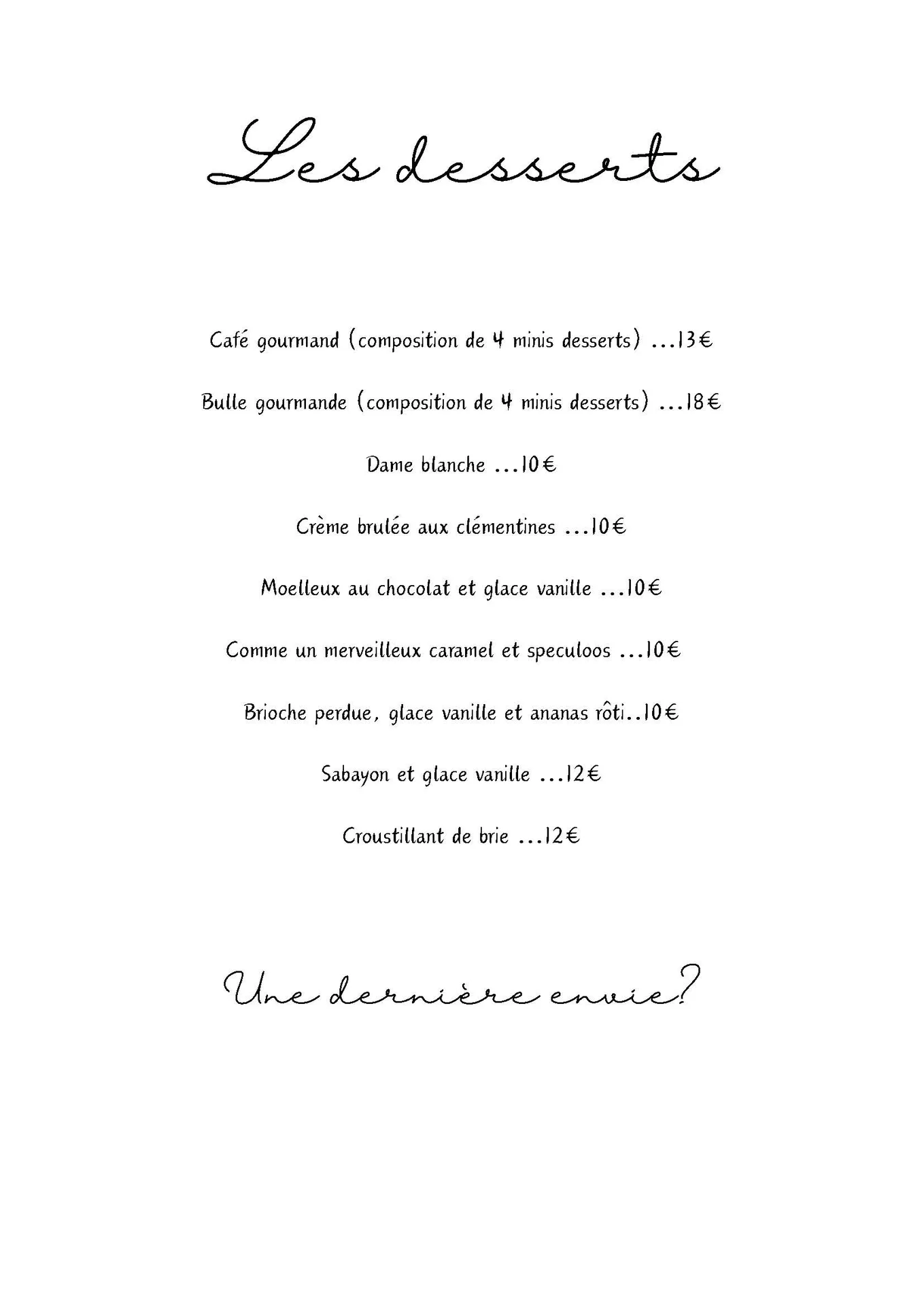 Les desserts

Café gourmand (composition de 4 minis desserts) ...13€

Bulle gourmande (composition de 4 minis desserts) ...18€

Dame blanche ...10€

Crème brulée aux clémentines ...10€

Moelleux au chocolat et glace vanille ...10€

Comme un merveilleux caramel et speculoos ...10€

Brioche perdue, glace vanille et ananas rôti..10€

Sabayon et glace vanille ...12€

Croustillant de brie ...12€

Une dernière envie?